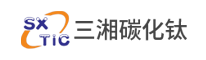 SX
TIC
三湘碳化钛